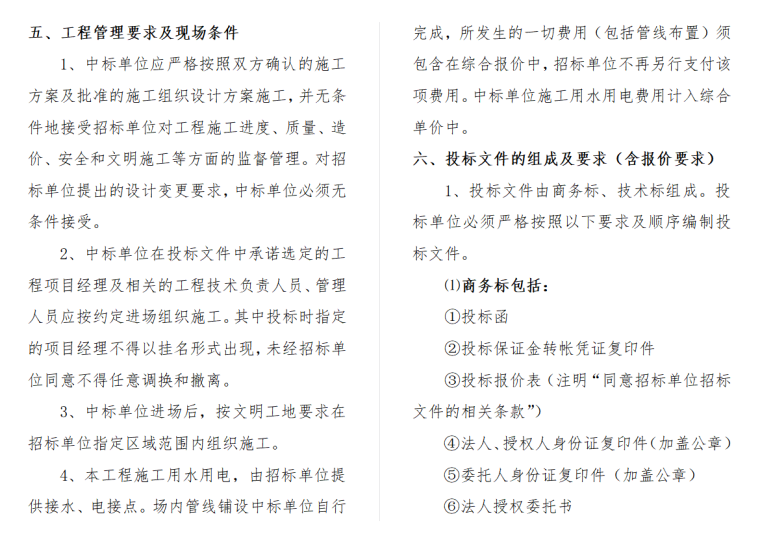 五、工程管理要求及现场条件

1、中标单位应严格按照双方确认的施工方案及批准的施工组织设计方案施工，并无条件地接受招标单位对工程施工进度、质量、造价、安全和文明施工等方面的监督管理。对招标单位提出的设计变更要求，中标单位必须无条件接受。

2、中标单位在投标文件中承诺选定的工程项目经理及相关的工程技术负责人员、管理人员应按约定进场组织施工。其中投标时指定的项目经理不得以挂名形式出现，未经招标单位同意不得任意调换和撤离。

3、中标单位进场后，按文明工地要求在招标单位指定区域范围内组织施工。

4、本工程施工用水用电，由招标单位提供接水、电接点。场内管线铺设中标单位自行完成，所发生的一切费用（包括管线布置）须包含在综合报价中，招标单位不再另行支付该项费用。中标单位施工用水用电费用计入综合单价中。

六、投标文件的组成及要求（含报价要求）

1、投标文件由商务标、技术标组成。投标单位必须严格按照以下要求及顺序编制投标文件。

⑴商务标包括：

①投标函

②投标保证金转帐凭证复印件

③投标报价表（注明“同意招标单位招标文件的相关条款”）

④法人、授权人身份证复印件（加盖公章）

⑤委托人身份证复印件（加盖公章）

⑥法人授权委托书